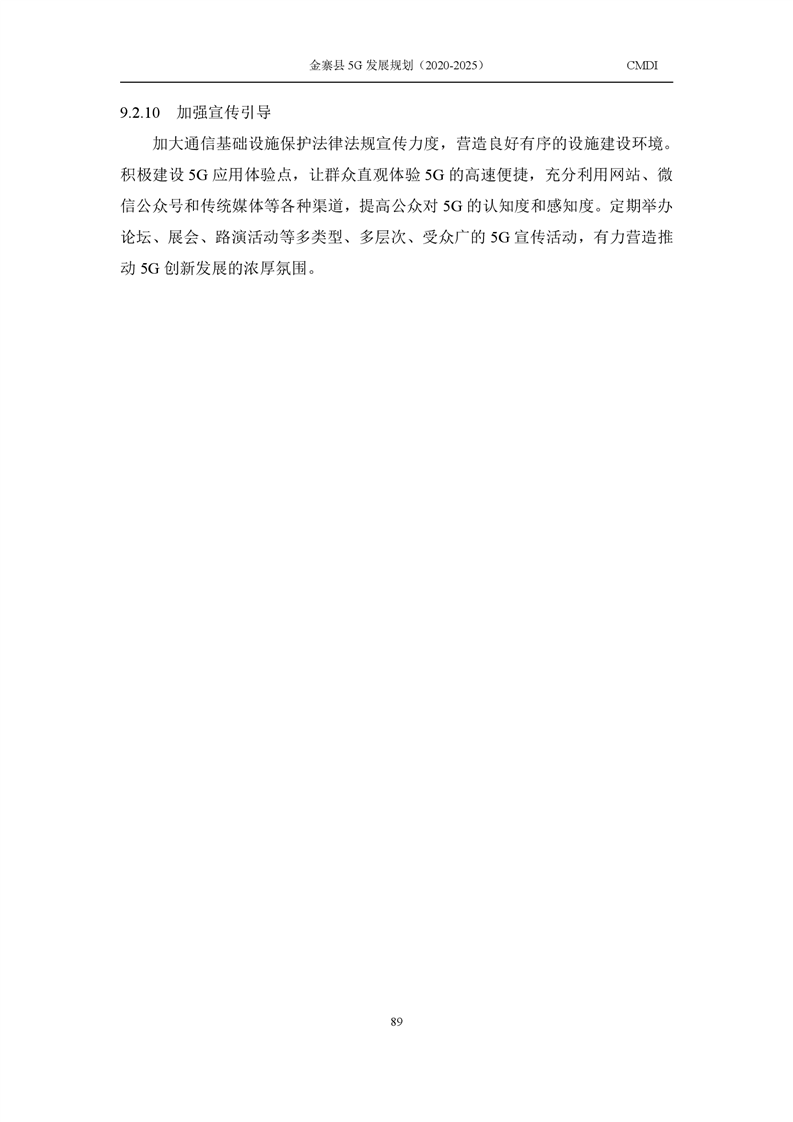 金寨县5G发展规划（2020-2025） CMDI

9.2.10 加强宣传引导

加大通信基础设施保护法律法规宣传力度，营造良好有序的设施建设环境。积极建设5G应用体验点，让群众直观体验5G的高速便捷，充分利用网站、微信公众号和传统媒体等各种渠道，提高公众对5G的认知度和感知度。定期举办论坛、展会、路演活动等多类型、多层次、受众广的5G宣传活动，有力营造推动5G创新发展的浓厚氛围。

89